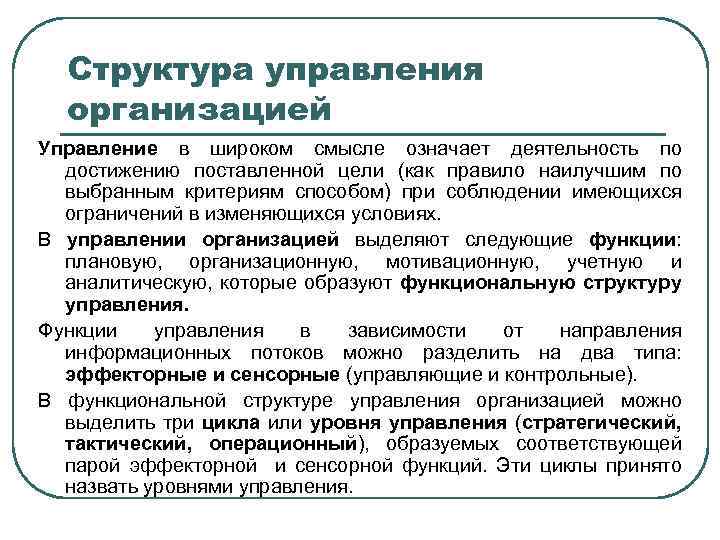 Структура управления организацией

Управление в широком смысле означает деятельность по достижению поставленной цели (как правило наилучшим по выбранным критериям способом) при соблюдении имеющихся ограничений в изменяющихся условиях.

В управлении организацией выделяют следующие функции: плановую, организационную, мотивационную, учетную и аналитическую, которые образуют функциональную структуру управления.

Функции управления в зависимости от направления информационных потоков можно разделить на два типа: эффекторные и сенсорные (управляющие и контрольные).

В функциональной структуре управления организацией можно выделить три цикла или уровня управления (стратегический, тактический, операционный), образуемых соответствующей парой эффекторной и сенсорной функций. Эти циклы принято назвать уровнями управления.